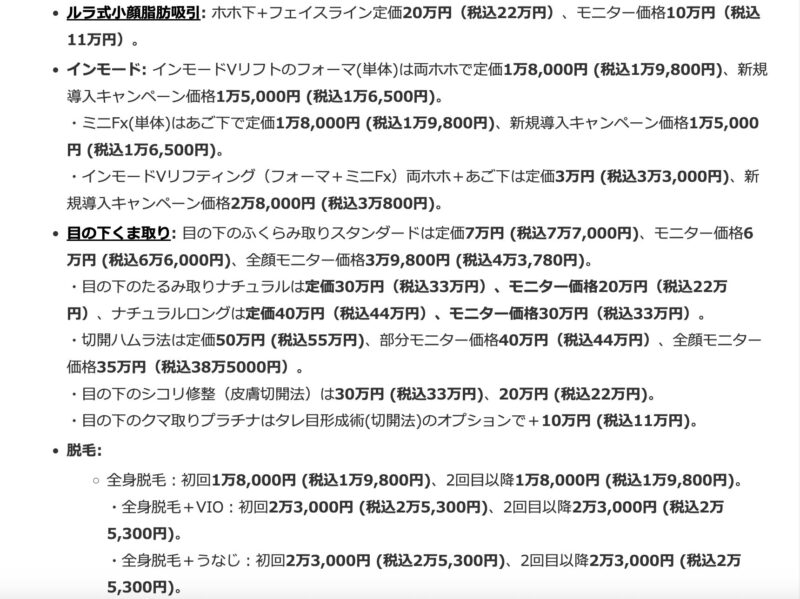 • ルラ式小顔脂肪吸引: ホホ下+フェイスライン定価20万円（税込22万円）、モニター価格10万円（税込11万円）。

• インモード: インモードVリフトのフォーマ(単体)は両ホホで定価1万8,000円 (税込1万9,800円)、新規導入キャンペーン価格1万5,000円 (税込1万6,500円)。
・ミニFx(単体)はあご下で定価1万8,000円 (税込1万9,800円)、新規導入キャンペーン価格1万5,000円 (税込1万6,500円)。
・インモードVリフティング（フォーマ+ミニFx）両ホホ+あご下は定価3万円 (税込3万3,000円)、新規導入キャンペーン価格2万8,000円 (税込3万800円)。

• 目の下くま取り: 目の下のふくらみ取りスタンダードは定価7万円 (税込7万7,000円)、モニター価格6万円 (税込6万6,000円)、全顔モニター価格3万9,800円 (税込4万3,780円)。
・目の下のたるみ取りナチュラルは定価30万円（税込33万円）、モニター価格20万円（税込22万円）、ナチュラルロングは定価40万円（税込44万円）、モニター価格30万円（税込33万円）。
・切開ハムラ法は定価50万円 (税込55万円)、部分モニター価格40万円（税込44万円）、全顔モニター価格35万円（税込38万5000円）。
・目の下のシコリ修整（皮膚切開法）は30万円 (税込33万円)、20万円 (税込22万円)。
・目の下のクマ取りプラチナはタレ目形成術(切開法)のオプションで＋10万円 (税込11万円)。

• 脱毛:
○ 全身脱毛：初回1万8,000円 (税込1万9,800円)、2回目以降1万8,000円 (税込1万9,800円)。
・全身脱毛＋VIO：初回2万3,000円 (税込2万5,300円)、2回目以降2万3,000円 (税込2万5,300円)。
・全身脱毛＋うなじ：初回2万3,000円 (税込2万5,300円)、2回目以降2万3,000円 (税込2万5,300円)。